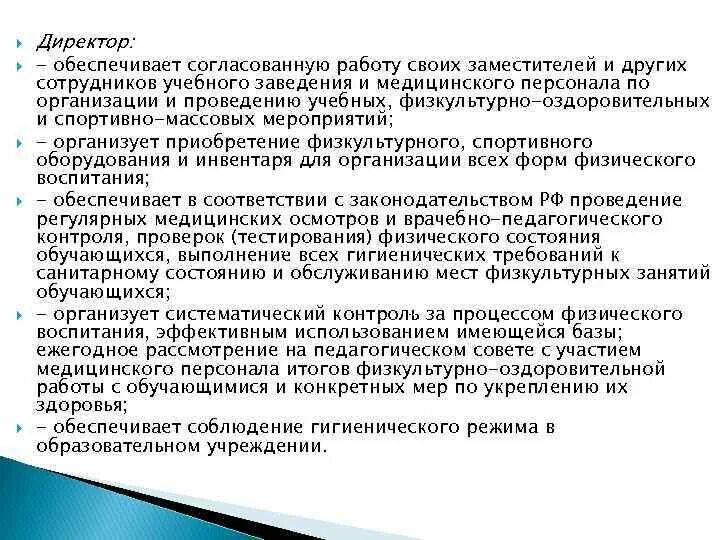 Директор:

- обеспечивает согласованную работу своих заместителей и других сотрудников учебного заведения и медицинского персонала по организации и проведению учебных, физкультурно-оздоровительных и спортивно-массовых мероприятий;

- организует приобретение физкультурного, спортивного оборудования и инвентаря для организации всех форм физического воспитания;

- обеспечивает в соответствии с законодательством РФ проведение регулярных медицинских осмотров и врачебно-педагогического контроля, проверок (тестирования) физического состояния обучающихся, выполнение всех гигиенических требований к санитарному состоянию и обслуживанию мест физкультурных занятий обучающихся;

- организует систематический контроль за процессом физического воспитания, эффективным использованием имеющейся базы; ежегодное рассмотрение на педагогическом совете с участием медицинского персонала итогов физкультурно-оздоровительной работы с обучающимися и конкретных мер по укреплению их здоровья;

- обеспечивает соблюдение гигиенического режима в образовательном учреждении.